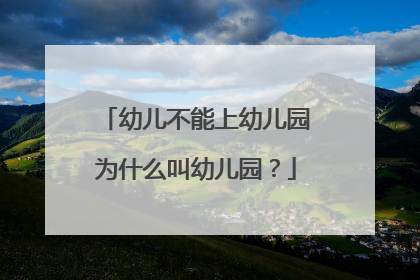 「幼儿不能上幼儿园为什么叫幼儿园？」